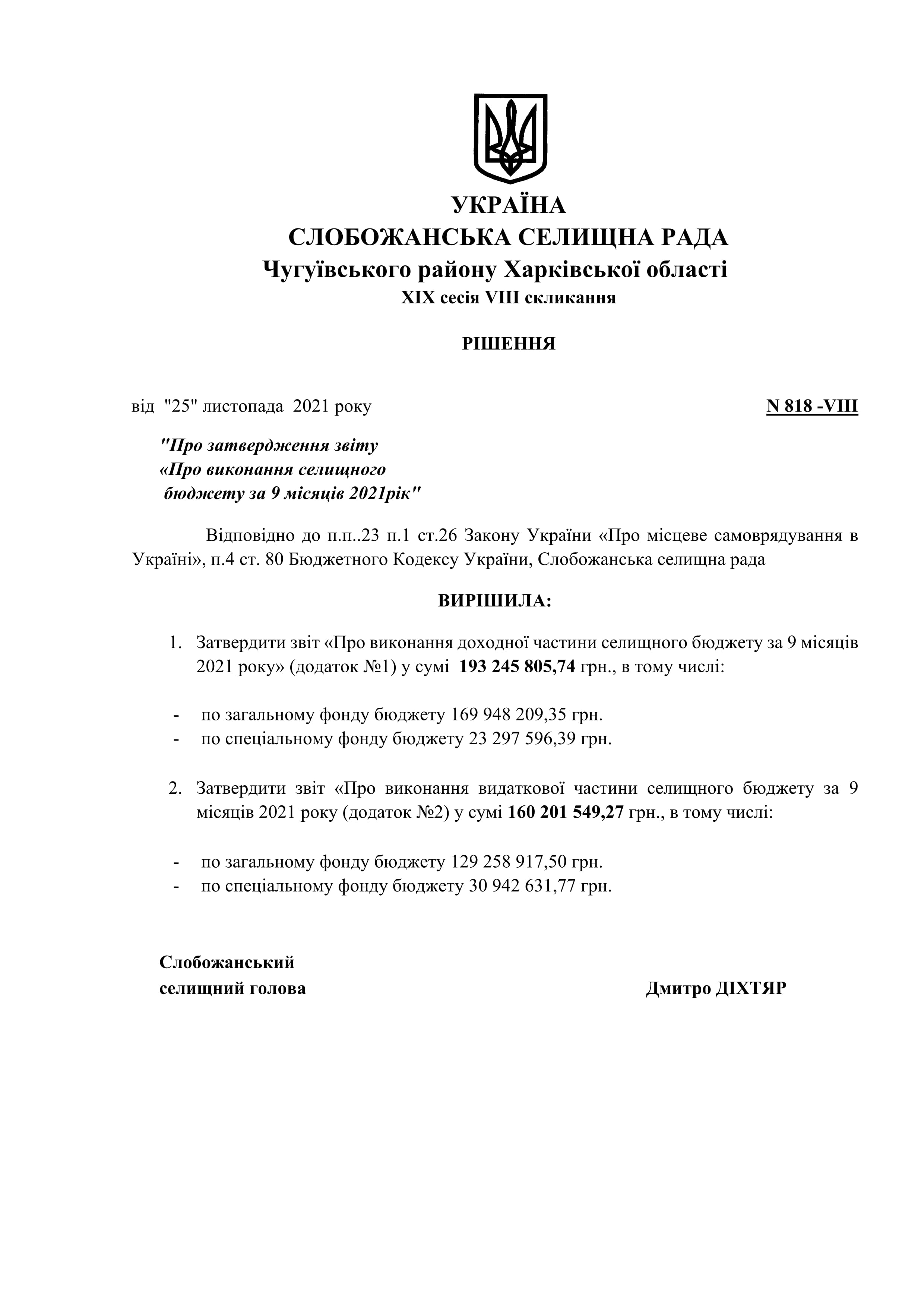 УКРАЇНА
СЛОБОЖАНСЬКА СЕЛИЩНА РАДА
Чугуївського району Харківської області
XIX сесія VIII скликання

РІШЕННЯ

від "25" листопада 2021 року N 818 -VIII

"Про затвердження звіту
«Про виконання селищного
бюджету за 9 місяців 2021рік"

Відповідно до п.п..23 п.1 ст.26 Закону України «Про місцеве самоврядування в Україні», п.4 ст. 80 Бюджетного Кодексу України, Слобожанська селищна рада

ВИРІШИЛА:

1. Затвердити звіт «Про виконання доходної частини селищного бюджету за 9 місяців 2021 року» (додаток №1) у сумі 193 245 805,74 грн., в тому числі:

- по загальному фонду бюджету 169 948 209,35 грн.
- по спеціальному фонду бюджету 23 297 596,39 грн.

2. Затвердити звіт «Про виконання видаткової частини селищного бюджету за 9 місяців 2021 року (додаток №2) у сумі 160 201 549,27 грн., в тому числі:

- по загальному фонду бюджету 129 258 917,50 грн.
- по спеціальному фонду бюджету 30 942 631,77 грн.

Слобожанський
селищний голова Дмитро ДІХТЯР